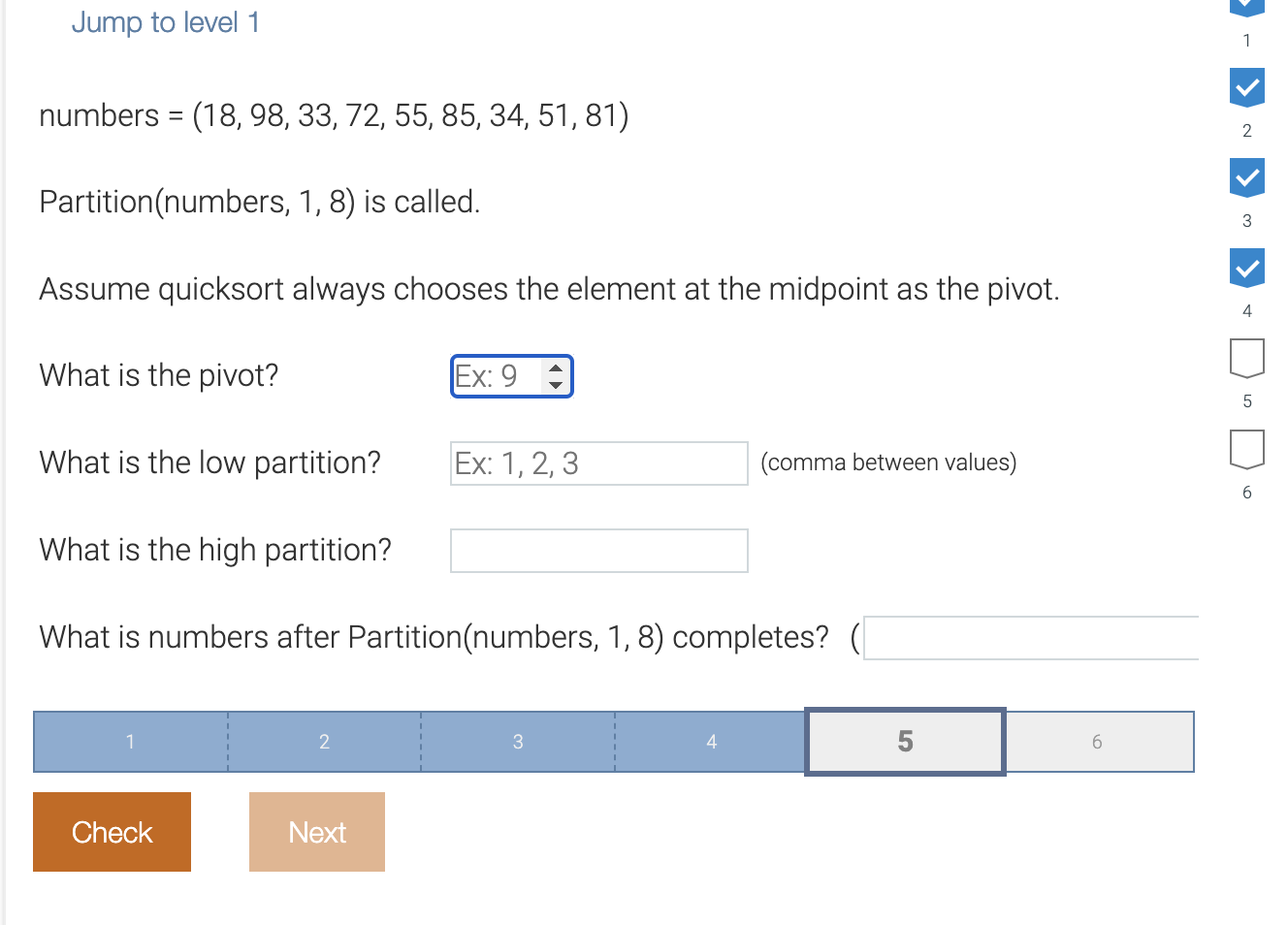 Jump to level 1

numbers = (18, 98, 33, 72, 55, 85, 34, 51, 81)

Partition(numbers, 1, 8) is called.

Assume quicksort always chooses the element at the midpoint as the pivot.

What is the pivot? Ex: 9

What is the low partition? Ex: 1, 2, 3 (comma between values)

What is the high partition?

What is numbers after Partition(numbers, 1, 8) completes? (

1 2 3 4 5 6

Check Next

1
2
3
4
5
6